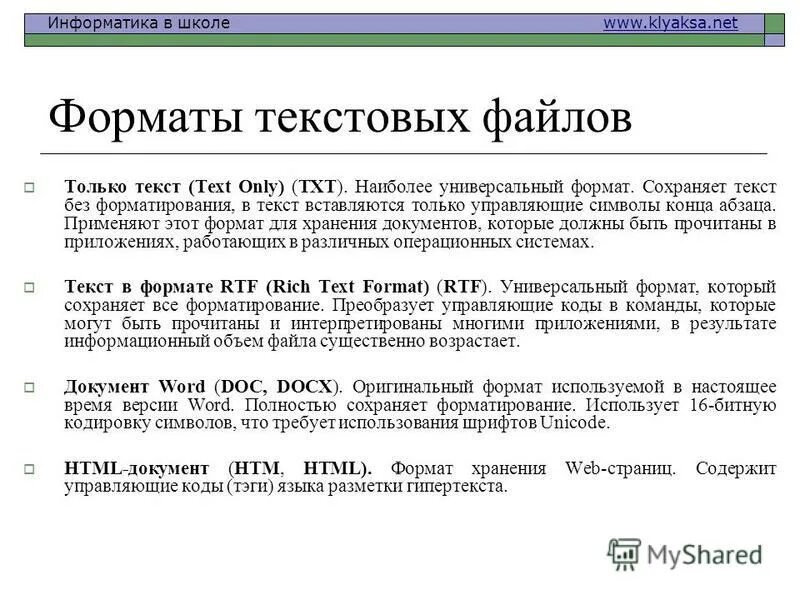 Информатика в школе www.klyaksa.net

Форматы текстовых файлов

Только текст (Text Only) (TXT). Наиболее универсальный формат. Сохраняет текст без форматирования, в текст вставляются только управляющие символы конца абзаца. Применяют этот формат для хранения документов, которые должны быть прочитаны в приложениях, работающих в различных операционных системах.

Текст в формате RTF (Rich Text Format) (RTF). Универсальный формат, который сохраняет все форматирование. Преобразует управляющие коды в команды, которые могут быть прочитаны и интерпретированы многими приложениями, в результате информационный объем файла существенно возрастает.

Документ Word (DOC, DOCX). Оригинальный формат используемой в настоящее время версии Word. Полностью сохраняет форматирование. Использует 16-битную кодировку символов, что требует использования шрифтов Unicode.

HTML-документ (HTM, HTML). Формат хранения Web-страниц. Содержит управляющие коды (тэги) языка разметки гипертекста.

MyShared